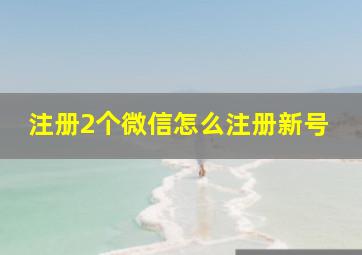 注册2个微信怎么注册新号